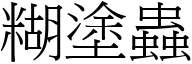 糊塗蟲